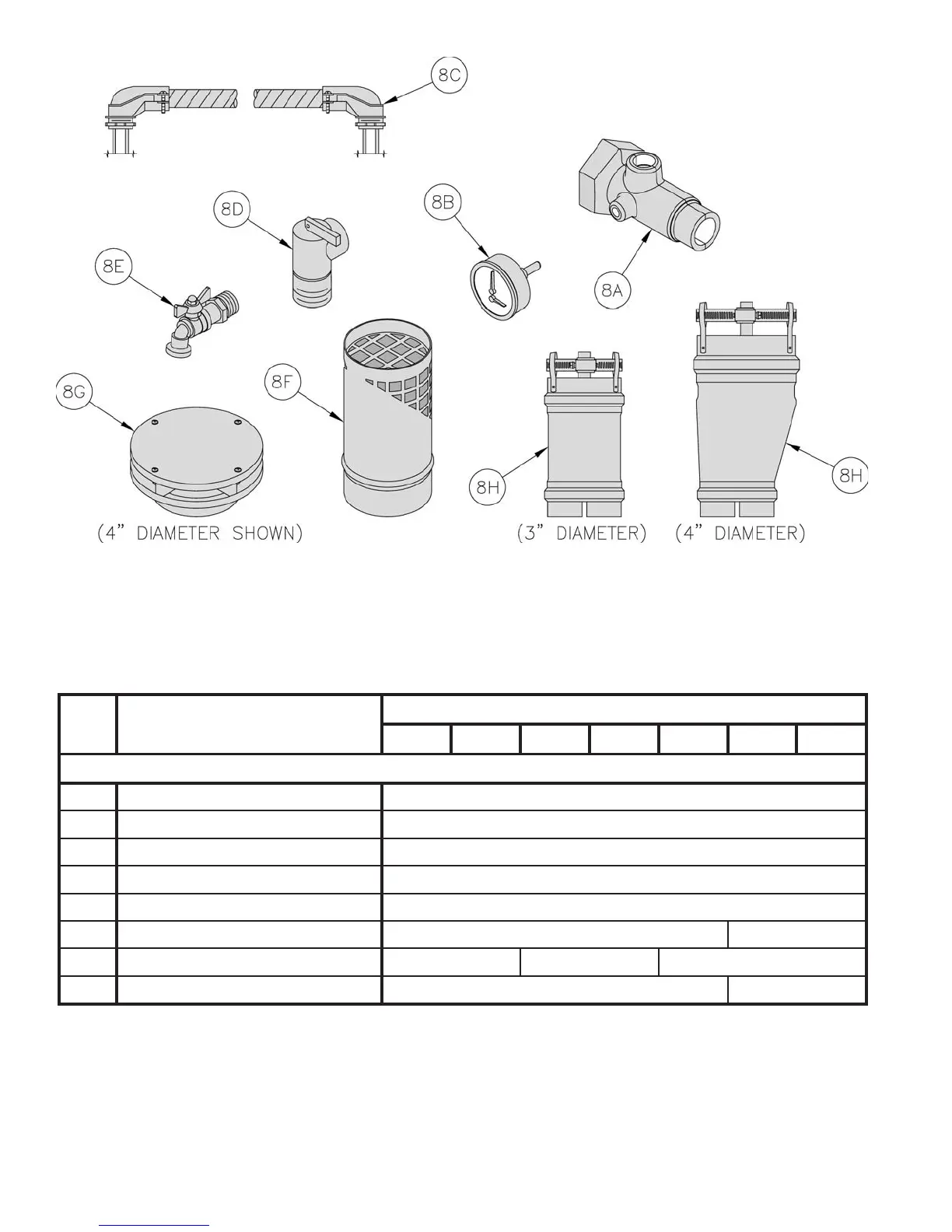 8C

8D

8B

8E

8A

8G

8F

8H

8H

(4" DIAMETER SHOWN)

(3" DIAMETER)

(4" DIAMETER)